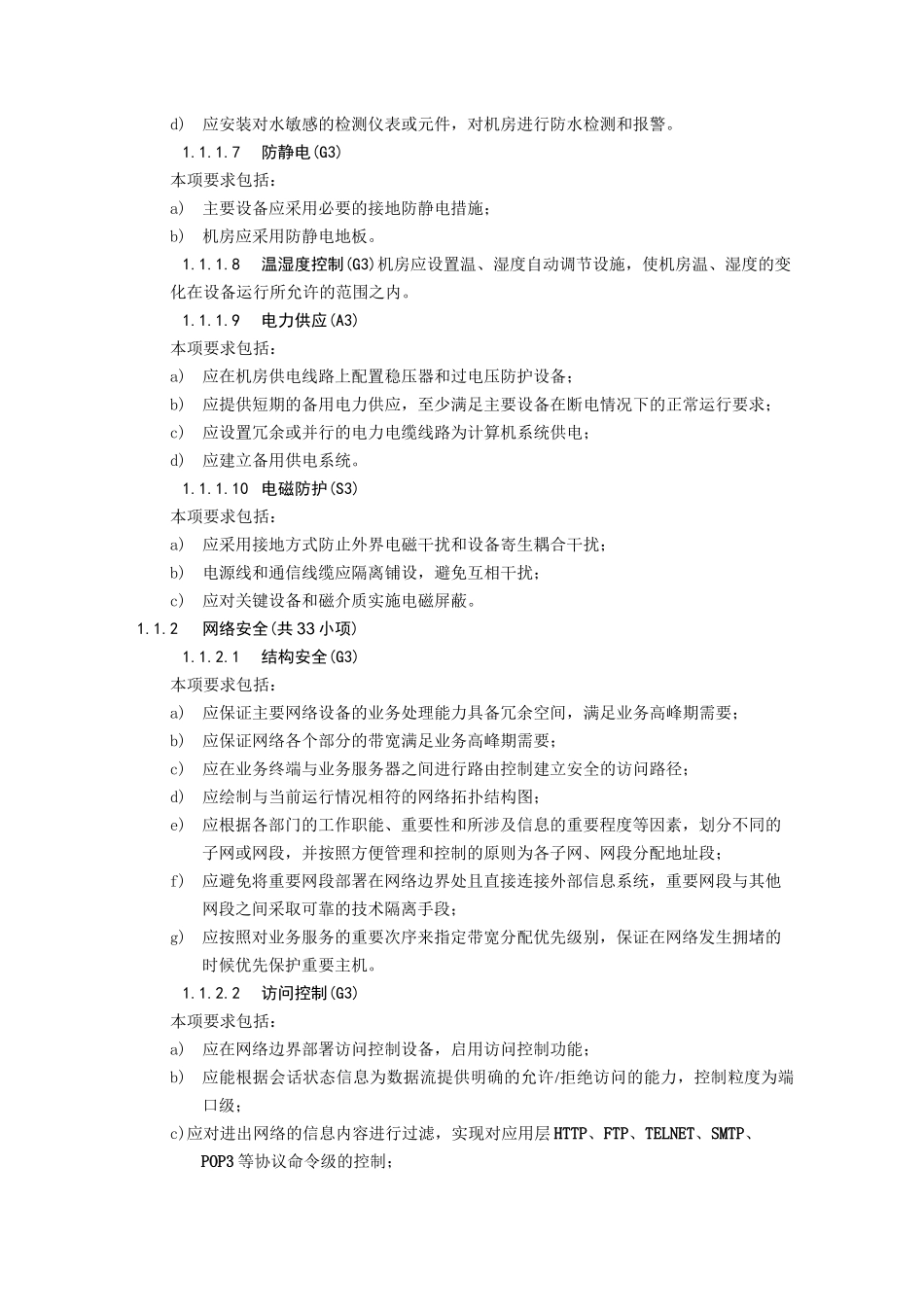 d) 应安装对水敏感的检测仪表或元件，对机房进行防水检测和报警。

1.1.1.7 防静电(G3)

本项要求包括：

a) 主要设备应采用必要的接地防静电措施；

b) 机房应采用防静电地板。

1.1.1.8 温湿度控制(G3)机房应设置温、湿度自动调节设施，使机房温、湿度的变化在设备运行所允许的范围之内。

1.1.1.9 电力供应(A3)

本项要求包括：

a) 应在机房供电线路上配置稳压器和过电压防护设备；

b) 应提供短期的备用电力供应，至少满足主要设备在断电情况下的正常运行要求；

c) 应设置冗余或并行的电力电缆线路为计算机系统供电；

d) 应建立备用供电系统。

1.1.1.10 电磁防护(S3)

本项要求包括：

a) 应采用接地方式防止外界电磁干扰和设备寄生耦合干扰；

b) 电源线和通信线缆应隔离铺设，避免互相干扰；

c) 应对关键设备和磁介质实施电磁屏蔽。

1.1.2 网络安全(共33小项)

1.1.2.1 结构安全(G3)

本项要求包括：

a) 应保证主要网络设备的业务处理能力具备冗余空间，满足业务高峰期需要；

b) 应保证网络各个部分的带宽满足业务高峰期需要；

c) 应在业务终端与业务服务器之间进行路由控制建立安全的访问路径；

d) 应绘制与当前运行情况相符的网络拓扑结构图；

e) 应根据各部门的工作职能、重要性和所涉及信息的重要程度等因素，划分不同的子网或网段，并按照方便管理和控制的原则为各子网、网段分配地址段；

f) 应避免将重要网段部署在网络边界处且直接连接外部信息系统，重要网段与其他网段之间采取可靠的技术隔离手段；

g) 应按照对业务服务的重要次序来指定带宽分配优先级别，保证在网络发生拥堵的时候优先保护重要主机。

1.1.2.2 访问控制(G3)

本项要求包括：

a) 应在网络边界部署访问控制设备，启用访问控制功能；

b) 应能根据会话状态信息为数据流提供明确的允许/拒绝访问的能力，控制粒度为端口级；

c)应对进出网络的信息内容进行过滤，实现对应用层HTTP、FTP、TELNET、SMTP、POP3等协议命令级的控制；